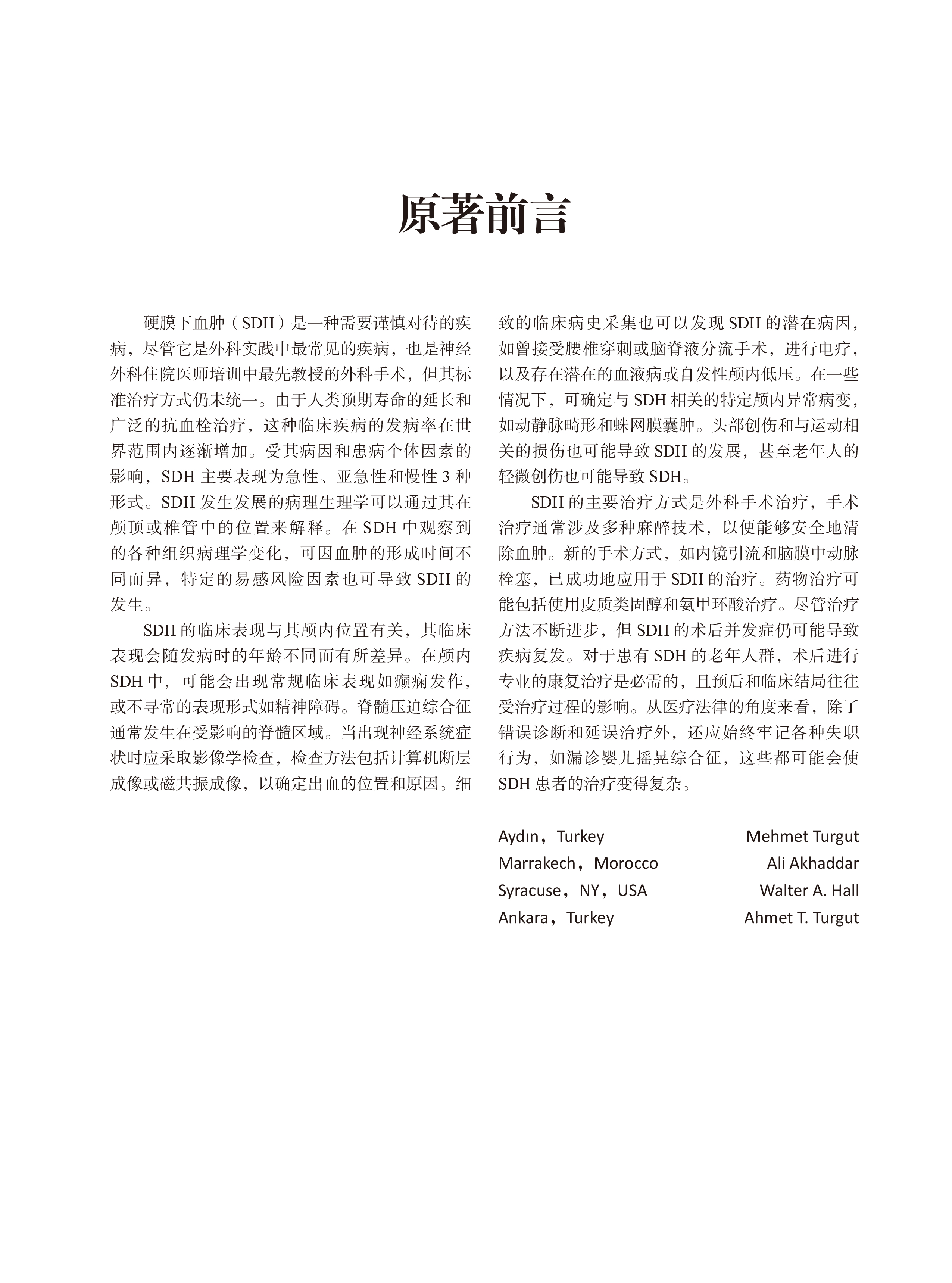 原著前言

硬膜下血肿（SDH）是一种需要谨慎对待的疾病，尽管它是外科实践中最常见的疾病，也是神经外科住院医师培训中最先教授的外科手术，但其标准治疗方式仍未统一。由于人类预期寿命的延长和广泛的抗血栓治疗，这种临床疾病的发病率在世界范围内逐渐增加。受其病因和患病个体因素的影响，SDH 主要表现为急性、亚急性和慢性 3 种形式。SDH 发生发展的病理生理学可以通过其在颅顶或椎管中的位置来解释。在 SDH 中观察到的各种组织病理学变化，可因血肿的形成时间不同而异，特定的易感风险因素也可导致 SDH 的发生。

SDH 的临床表现与其颅内位置有关，其临床表现会随发病时的年龄不同而有所差异。在颅内 SDH 中，可能会出现常规临床表现如癫痫发作，或不寻常的表现形式如精神障碍。脊髓压迫综合征通常发生在受影响的脊髓区域。当出现神经系统症状时应采取影像学检查，检查方法包括计算机断层成像或磁共振成像，以确定出血的位置和原因。细致的临床病史采集也可以发现 SDH 的潜在病因，如曾接受腰椎穿刺或脑脊液分流手术，进行电疗，以及存在潜在的血液病或自发性颅内低压。在一些情况下，可确定与 SDH 相关的特定颅内异常病变，如动静脉畸形和蛛网膜囊肿。头部创伤和与运动相关的损伤也可能导致 SDH 的发展，甚至老年人的轻微创伤也可能导致 SDH。

SDH 的主要治疗方式是外科手术治疗，手术治疗通常涉及多种麻醉技术，以便能够安全地清除血肿。新的手术方式，如内镜引流和脑膜中动脉栓塞，已成功地应用于 SDH 的治疗。药物治疗可能包括使用皮质类固醇和氨甲环酸治疗。尽管治疗方法不断进步，但 SDH 的术后并发症仍可能导致疾病复发。对于患有 SDH 的老年人群，术后进行专业的康复治疗是必需的，且预后和临床结局往往受治疗过程的影响。从医疗法律的角度来看，除了错误诊断和延误治疗外，还应始终牢记各种失职行为，如漏诊婴儿摇晃综合征，这些都可能会使 SDH 患者的治疗变得复杂。

Aydın，Turkey Mehmet Turgut
Marrakech，Morocco Ali Akhaddar
Syracuse，NY，USA Walter A. Hall
Ankara，Turkey Ahmet T. Turgut